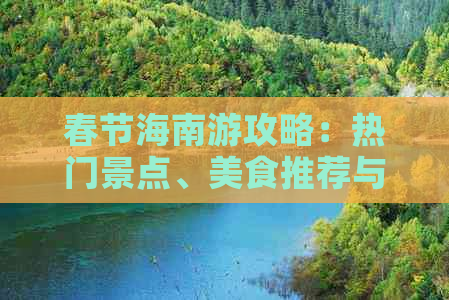 春节海南游攻略：热门景点、美食推荐与